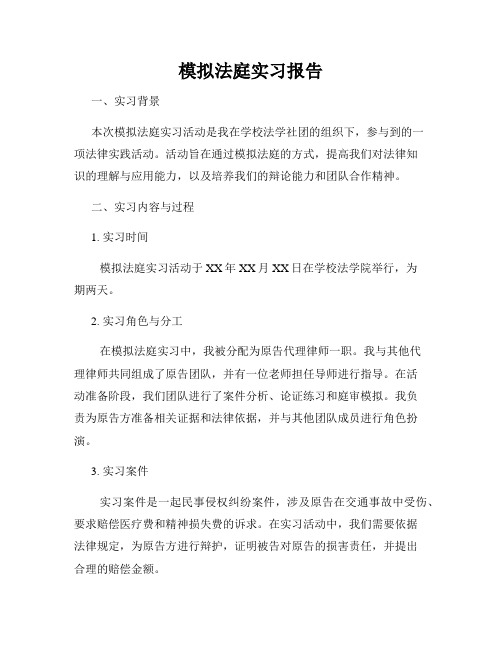 模拟法庭实习报告

一、实习背景

本次模拟法庭实习活动是我在学校法学社团的组织下，参与到的一项法律实践活动。活动旨在通过模拟法庭的方式，提高我们对法律知识的理解与应用能力，以及培养我们的辩论能力和团队合作精神。

二、实习内容与过程

1. 实习时间

模拟法庭实习活动于XX年XX月XX日在学校法学院举行，为期两天。

2. 实习角色与分工

在模拟法庭实习中，我被分配为原告代理律师一职。我与其他代理律师共同组成了原告团队，并有一位老师担任导师进行指导。在活动准备阶段，我们团队进行了案件分析、论证练习和庭审模拟。我负责为原告方准备相关证据和法律依据，并与其他团队成员进行角色扮演。

3. 实习案件

实习案件是一起民事侵权纠纷案件，涉及原告在交通事故中受伤、要求赔偿医疗费和精神损失费的诉求。在实习活动中，我们需要依据法律规定，为原告方进行辩护，证明被告对原告的损害责任，并提出合理的赔偿金额。